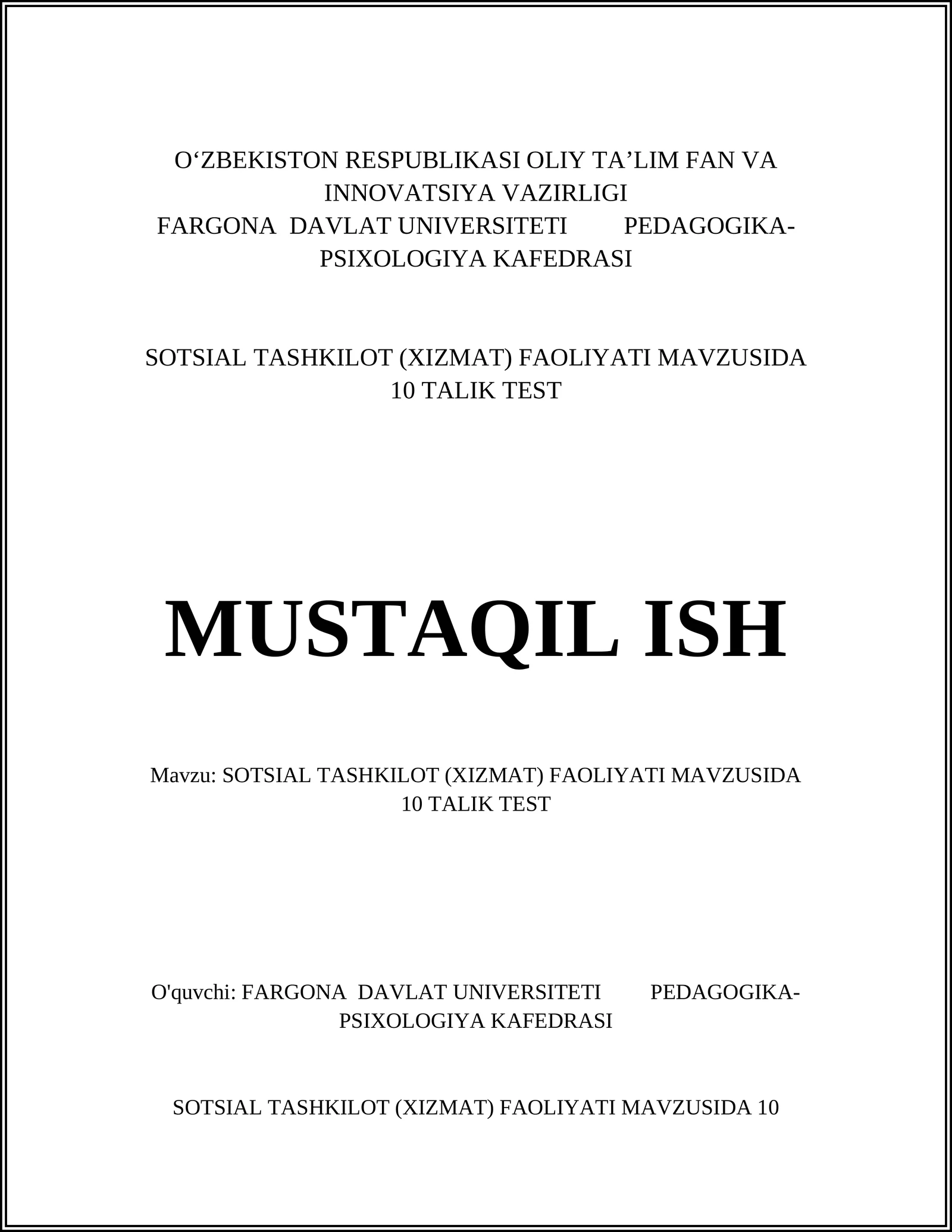 O‘ZBEKISTON RESPUBLIKASI OLIY TA’LIM FAN VA INNOVATSIYA VAZIRLIGI
FARGONA DAVLAT UNIVERSITETI PEDAGOGIKA-PSIXOLOGIYA KAFEDRASI

SOTSIAL TASHKILOT (XIZMAT) FAOLIYATI MAVZUSIDA 10 TALIK TEST

MUSTAQIL ISH

Mavzu: SOTSIAL TASHKILOT (XIZMAT) FAOLIYATI MAVZUSIDA 10 TALIK TEST

O'quvchi: FARGONA DAVLAT UNIVERSITETI PEDAGOGIKA-PSIXOLOGIYA KAFEDRASI

SOTSIAL TASHKILOT (XIZMAT) FAOLIYATI MAVZUSIDA 10